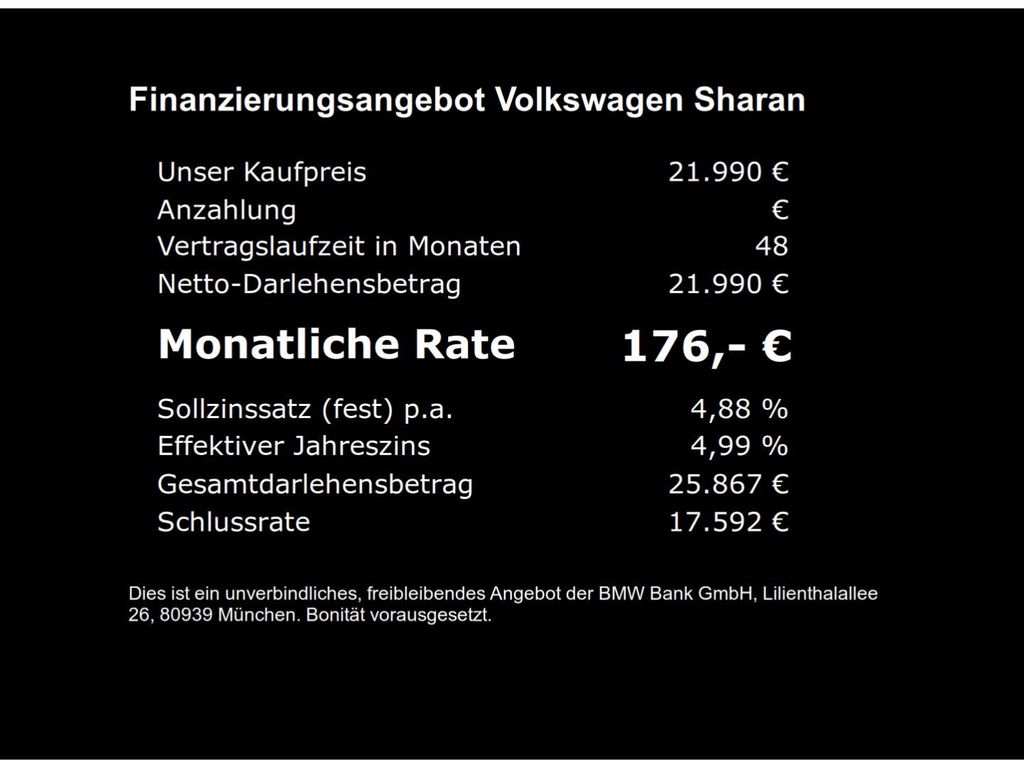 Finanzierungsangebot Volkswagen Sharan

Unser Kaufpreis 21.990 €
Anzahlung €
Vertragslaufzeit in Monaten 48
Netto-Darlehensbetrag 21.990 €

Monatliche Rate 176,- €

Sollzinssatz (fest) p.a. 4,88 %
Effektiver Jahreszins 4,99 %
Gesamtdarlehensbetrag 25.867 €
Schlussrate 17.592 €

Dies ist ein unverbindliches, freibleibendes Angebot der BMW Bank GmbH, Lilienthalallee 26, 80939 München. Bonität vorausgesetzt.